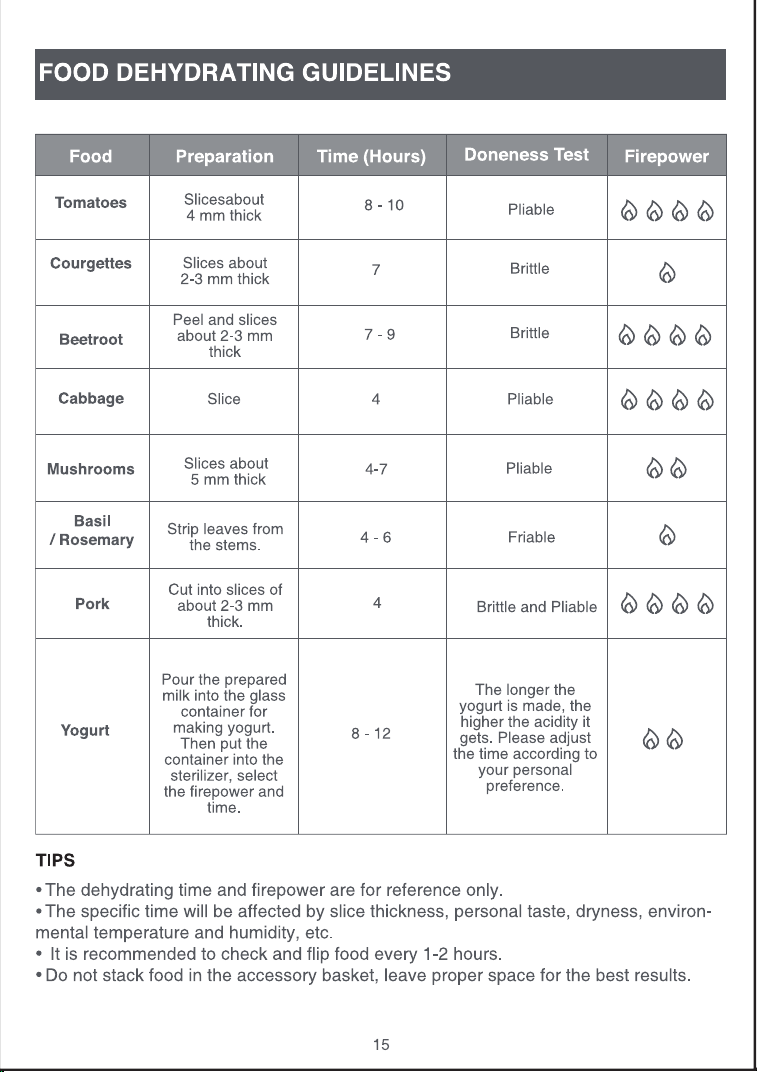 FOOD DEHYDRATING GUIDELINES

| Food | Preparation | Time (Hours) | Doneness Test | Firepower |
|---|---|---|---|---|
| Tomatoes | Slicesabout 4 mm thick | 8 - 10 | Pliable | |
| Courgettes | Slices about 2-3 mm thick | 7 | Brittle | |
| Beetroot | Peel and slices about 2-3 mm thick | 7 - 9 | Brittle | |
| Cabbage | Slice | 4 | Pliable | |
| Mushrooms | Slices about 5 mm thick | 4-7 | Pliable | |
| Basil / Rosemary | Strip leaves from the stems. | 4 - 6 | Friable | |
| Pork | Cut into slices of about 2-3 mm thick. | 4 | Brittle and Pliable | |
| Yogurt | Pour the prepared milk into the glass container for making yogurt. Then put the container into the sterilizer, select the firepower and time. | 8 - 12 | The longer the yogurt is made, the higher the acidity it gets. Please adjust the time according to your personal preference. | |

TIPS
• The dehydrating time and firepower are for reference only.
• The specific time will be affected by slice thickness, personal taste, dryness, environmental temperature and humidity, etc.
• It is recommended to check and flip food every 1-2 hours.
• Do not stack food in the accessory basket, leave proper space for the best results.

15